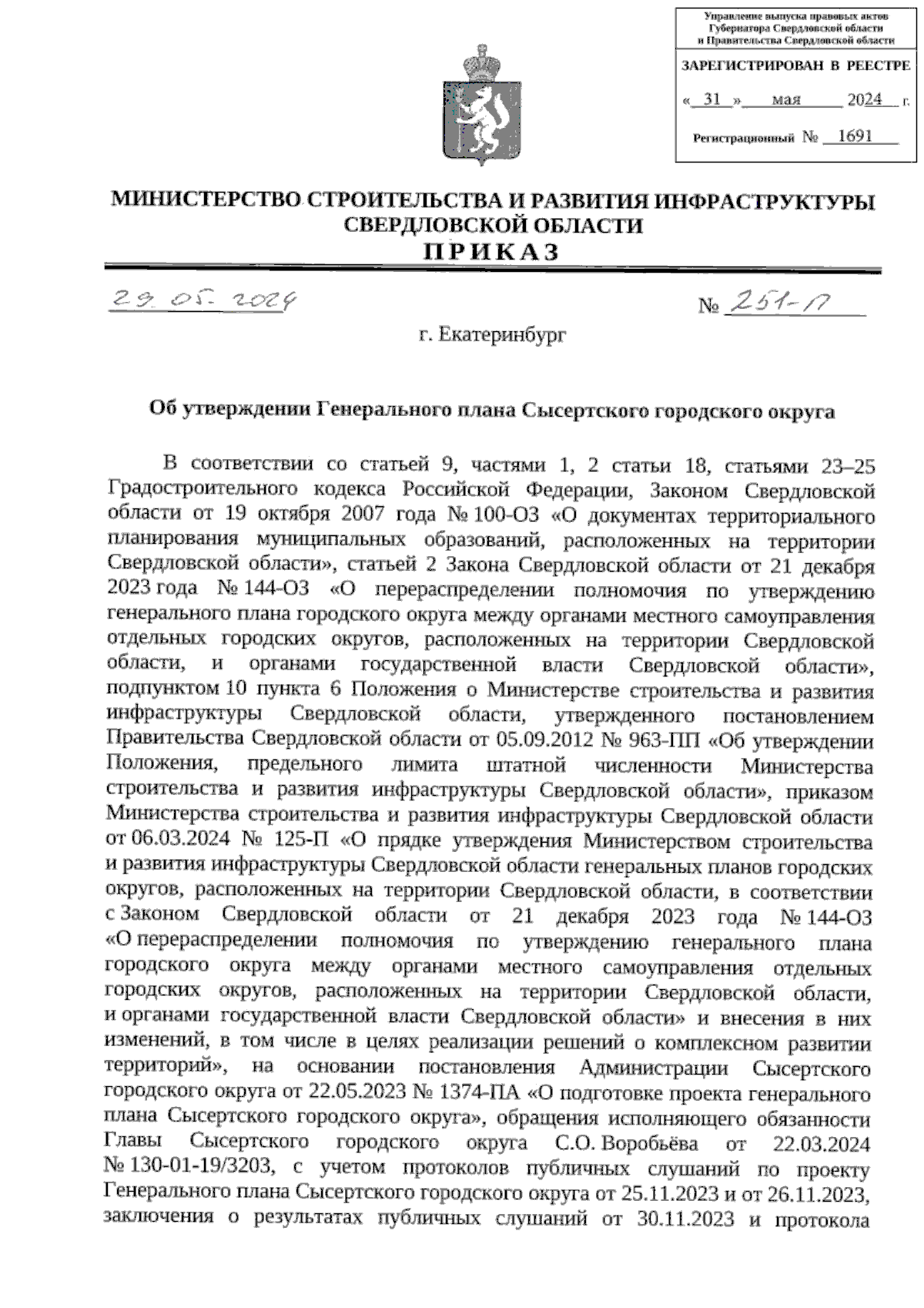 Управление выпуска правовых актов Губернатора Свердловской области и Правительства Свердловской области

ЗАРЕГИСТРИРОВАН В РЕЕСТРЕ

« 31 » мая 2024 г.

Регистрационный № 1691

МИНИСТЕРСТВО СТРОИТЕЛЬСТВА И РАЗВИТИЯ ИНФРАСТРУКТУРЫ СВЕРДЛОВСКОЙ ОБЛАСТИ

ПРИКАЗ

29.05.2024

№ 251-П

г. Екатеринбург

Об утверждении Генерального плана Сысертского городского округа

В соответствии со статьей 9, частями 1, 2 статьи 18, статьями 23–25 Градостроительного кодекса Российской Федерации, Законом Свердловской области от 19 октября 2007 года № 100-ОЗ «О документах территориального планирования муниципальных образований, расположенных на территории Свердловской области», статьей 2 Закона Свердловской области от 21 декабря 2023 года № 144-ОЗ «О перераспределении полномочия по утверждению генерального плана городского округа между органами местного самоуправления отдельных городских округов, расположенных на территории Свердловской области, и органами государственной власти Свердловской области», подпунктом 10 пункта 6 Положения о Министерстве строительства и развития инфраструктуры Свердловской области, утвержденного постановлением Правительства Свердловской области от 05.09.2012 № 963-ПП «Об утверждении Положения, предельного лимита штатной численности Министерства строительства и развития инфраструктуры Свердловской области», приказом Министерства строительства и развития инфраструктуры Свердловской области от 06.03.2024 № 125-П «О прядке утверждения Министерством строительства и развития инфраструктуры Свердловской области генеральных планов городских округов, расположенных на территории Свердловской области, в соответствии с Законом Свердловской области от 21 декабря 2023 года № 144-ОЗ «О перераспределении полномочия по утверждению генерального плана городского округа между органами местного самоуправления отдельных городских округов, расположенных на территории Свердловской области, и органами государственной власти Свердловской области» и внесения в них изменений, в том числе в целях реализации решений о комплексном развитии территорий», на основании постановления Администрации Сысертского городского округа от 22.05.2023 № 1374-ПА «О подготовке проекта генерального плана Сысертского городского округа», обращения исполняющего обязанности Главы Сысертского городского округа С.О. Воробьёва от 22.03.2024 № 130-01-19/3203, с учетом протоколов публичных слушаний по проекту Генерального плана Сысертского городского округа от 25.11.2023 и от 26.11.2023, заключения о результатах публичных слушаний от 30.11.2023 и протокола